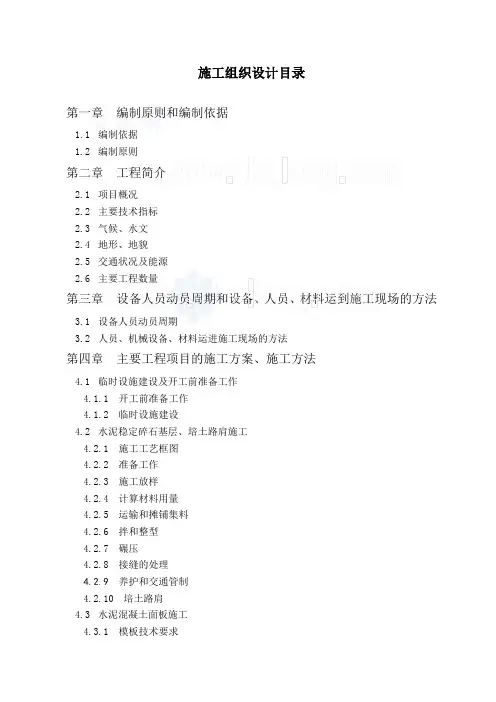 施工组织设计目录

第一章　编制原则和编制依据

1.1　编制依据

1.2　编制原则

第二章　工程简介

2.1　项目概况

2.2　主要技术指标

2.3　气候、水文

2.4　地形、地貌

2.5　交通状况及能源

2.6　主要工程数量

第三章　设备人员动员周期和设备、人员、材料运到施工现场的方法

3.1　设备人员动员周期

3.2　人员、机械设备、材料运进施工现场的方法

第四章　主要工程项目的施工方案、施工方法

4.1　临时设施建设及开工前准备工作

4.1.1　开工前准备工作

4.1.2　临时设施建设

4.2　水泥稳定碎石基层、培土路肩施工

4.2.1　施工工艺框图

4.2.2　准备工作

4.2.3　施工放样

4.2.4　计算材料用量

4.2.5　运输和摊铺集料

4.2.6　拌和整型

4.2.7　碾压

4.2.8　接缝的处理

4.2.9　养护和交通管制

4.2.10　培土路肩

4.3　水泥混凝土面板施工

4.3.1　模板技术要求